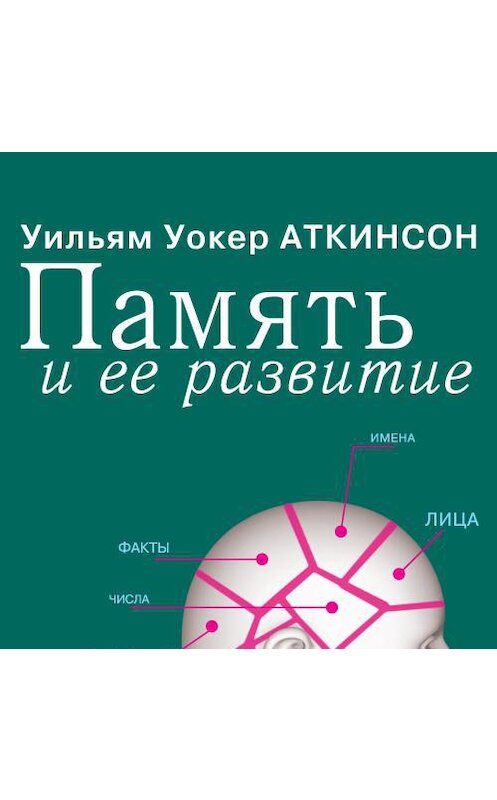 Уильям Уокер АТКИНСОН
Память
и ее развитие

ИМЕНА
ЛИЦА
ФАКТЫ
ЧИСЛА